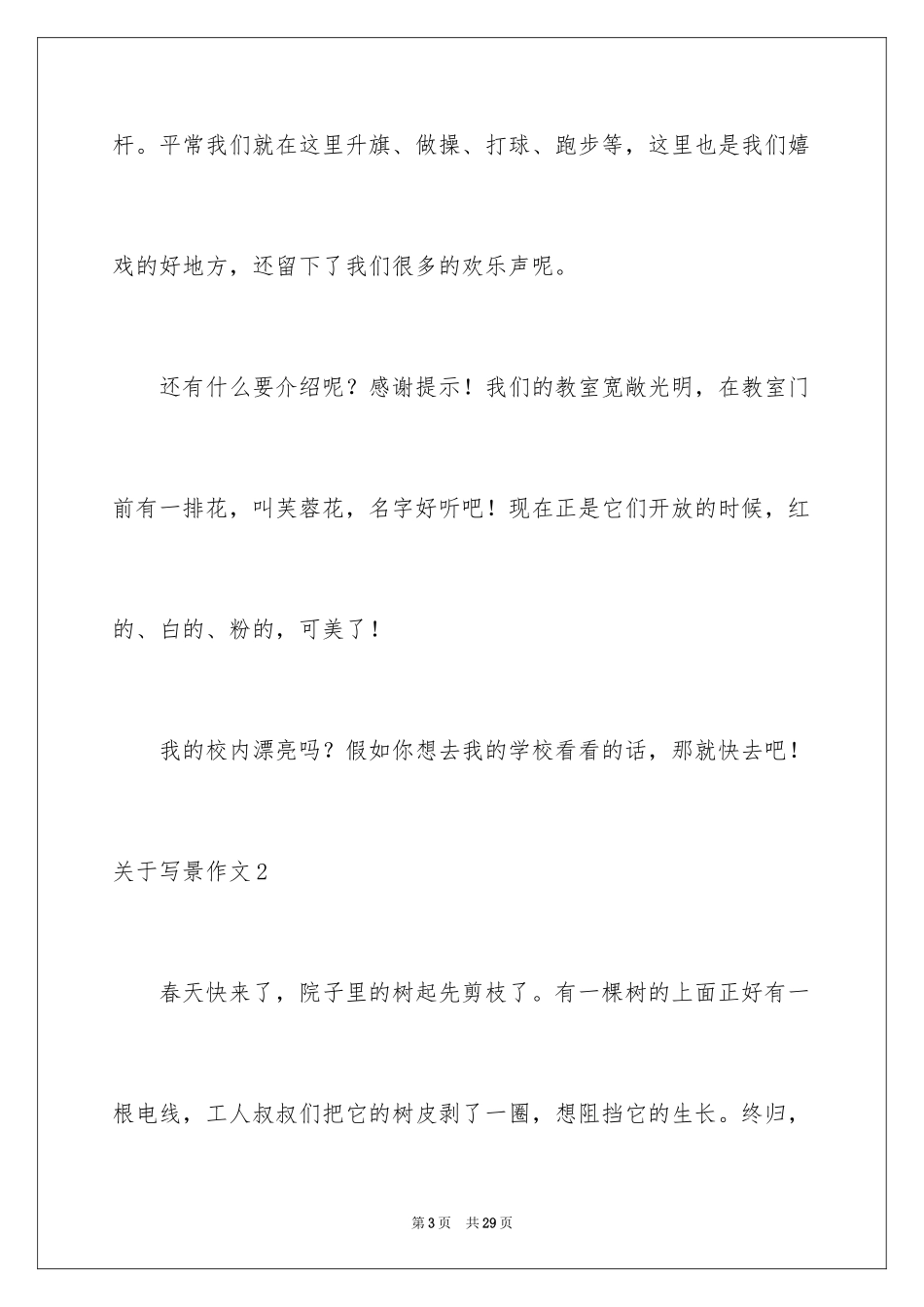 杆。平常我们就在这里升旗、做操、打球、跑步等，这里也是我们嬉戏的好地方，还留下了我们很多的欢乐声呢。

还有什么要介绍呢？感谢提示！我们的教室宽敞光明，在教室门前有一排花，叫芙蓉花，名字好听吧！现在正是它们开放的时候，红的、白的、粉的，可美了！

我的校内漂亮吗？假如你想去我的学校看看的话，那就快去吧！

关于写景作文2

春天快来了，院子里的树起先剪枝了。有一棵树的上面正好有一根电线，工人叔叔们把它的树皮剥了一圈，想阻挡它的生长。终归，

第3页　共29页